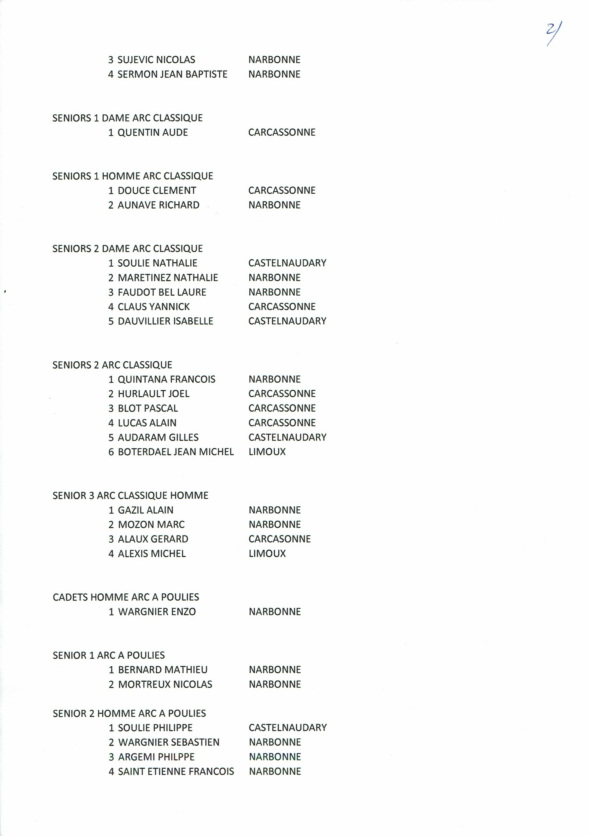 2/

3 SUJEVIC NICOLAS NARBONNE
4 SERMON JEAN BAPTISTE NARBONNE

SENIORS 1 DAME ARC CLASSIQUE
1 QUENTIN AUDE CARCASSONNE

SENIORS 1 HOMME ARC CLASSIQUE
1 DOUCE CLEMENT CARCASSONNE
2 AUNAVE RICHARD NARBONNE

SENIORS 2 DAME ARC CLASSIQUE
1 SOULIE NATHALIE CASTELNAUDARY
2 MARETINEZ NATHALIE NARBONNE
3 FAUDOT BEL LAURE NARBONNE
4 CLAUS YANNICK CARCASSONNE
5 DAUVILLIER ISABELLE CASTELNAUDARY

SENIORS 2 ARC CLASSIQUE
1 QUINTANA FRANCOIS NARBONNE
2 HURLAULT JOEL CARCASSONNE
3 BLOT PASCAL CARCASSONNE
4 LUCAS ALAIN CARCASSONNE
5 AUDARAM GILLES CASTELNAUDARY
6 BOTERDAEL JEAN MICHEL LIMOUX

SENIOR 3 ARC CLASSIQUE HOMME
1 GAZIL ALAIN NARBONNE
2 MOZON MARC NARBONNE
3 ALAUX GERARD CARCASONNE
4 ALEXIS MICHEL LIMOUX

CADETS HOMME ARC A POULIES
1 WARGNIER ENZO NARBONNE

SENIOR 1 ARC A POULIES
1 BERNARD MATHIEU NARBONNE
2 MORTREUX NICOLAS NARBONNE

SENIOR 2 HOMME ARC A POULIES
1 SOULIE PHILIPPE CASTELNAUDARY
2 WARGNIER SEBASTIEN NARBONNE
3 ARGEMI PHILPPE NARBONNE
4 SAINT ETIENNE FRANCOIS NARBONNE